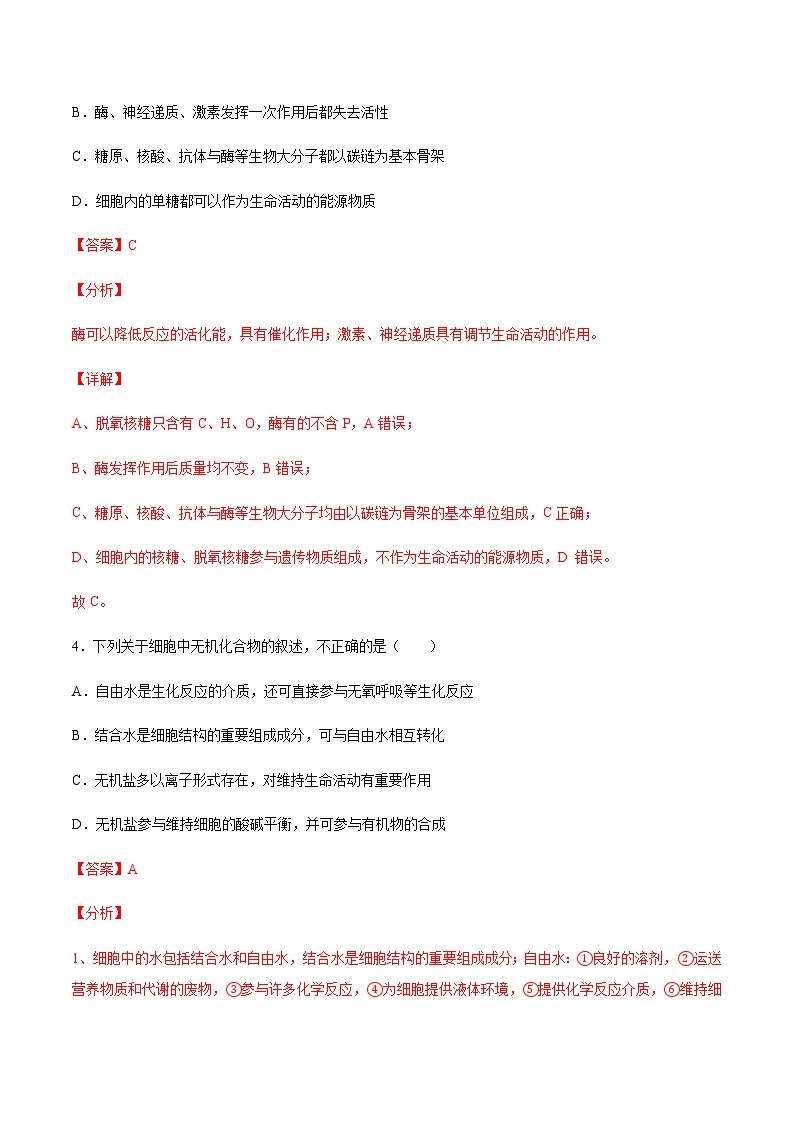 B．酶、神经递质、激素发挥一次作用后都失去活性

C．糖原、核酸、抗体与酶等生物大分子都以碳链为基本骨架

D．细胞内的单糖都可以作为生命活动的能源物质

【答案】C

【分析】

酶可以降低反应的活化能，具有催化作用；激素、神经递质具有调节生命活动的作用。

【详解】

A、脱氧核糖只含有 C、H、O，酶有的不含 P，A 错误；

B、酶发挥作用后质量均不变，B 错误；

C、糖原、核酸、抗体与酶等生物大分子均由以碳链为骨架的基本单位组成，C 正确；

D、细胞内的核糖、脱氧核糖参与遗传物质组成，不作为生命活动的能源物质，D 错误。

故 C。

4．下列关于细胞中无机化合物的叙述，不正确的是（　　）

A．自由水是生化反应的介质，还可直接参与无氧呼吸等生化反应

B．结合水是细胞结构的重要组成成分，可与自由水相互转化

C．无机盐多以离子形式存在，对维持生命活动有重要作用

D．无机盐参与维持细胞的酸碱平衡，并可参与有机物的合成

【答案】A

【分析】

1、细胞中的水包括结合水和自由水，结合水是细胞结构的重要组成成分；自由水：①良好的溶剂，②运送营养物质和代谢的废物，③参与许多化学反应，④为细胞提供液体环境，⑤提供化学反应介质，⑥维持细